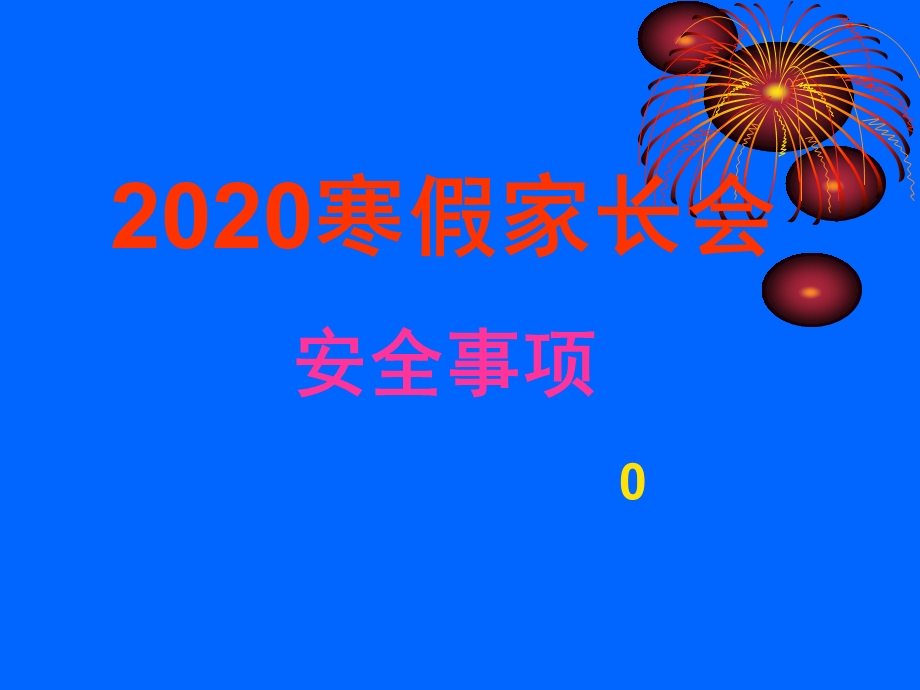 2020寒假家长会

安全事项

0